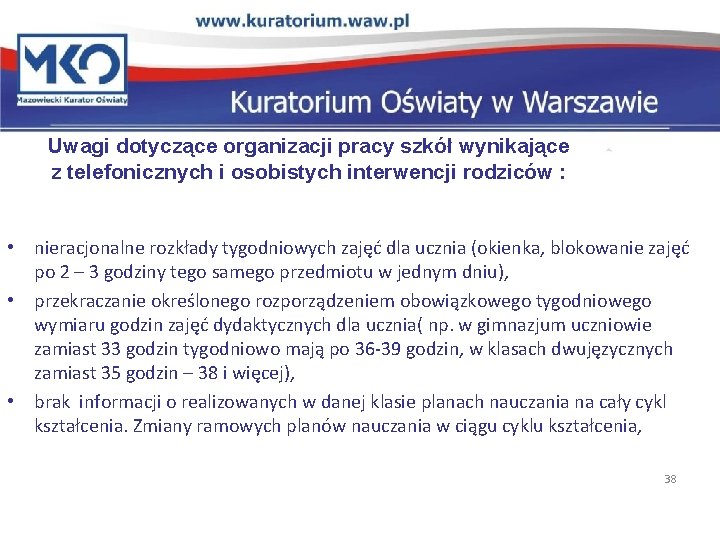 www.kuratorium.waw.pl

MKO
Mazowiecki Kurator Oświaty

Kuratorium Oświaty w Warszawie

Uwagi dotyczące organizacji pracy szkół wynikające z telefonicznych i osobistych interwencji rodziców :

• nieracjonalne rozkłady tygodniowych zajęć dla ucznia (okienka, blokowanie zajęć po 2 – 3 godziny tego samego przedmiotu w jednym dniu),
• przekraczanie określonego rozporządzeniem obowiązkowego tygodniowego wymiaru godzin zajęć dydaktycznych dla ucznia( np. w gimnazjum uczniowie zamiast 33 godzin tygodniowo mają po 36-39 godzin, w klasach dwujęzycznych zamiast 35 godzin – 38 i więcej),
• brak informacji o realizowanych w danej klasie planach nauczania na cały cykl kształcenia. Zmiany ramowych planów nauczania w ciągu cyklu kształcenia,

38